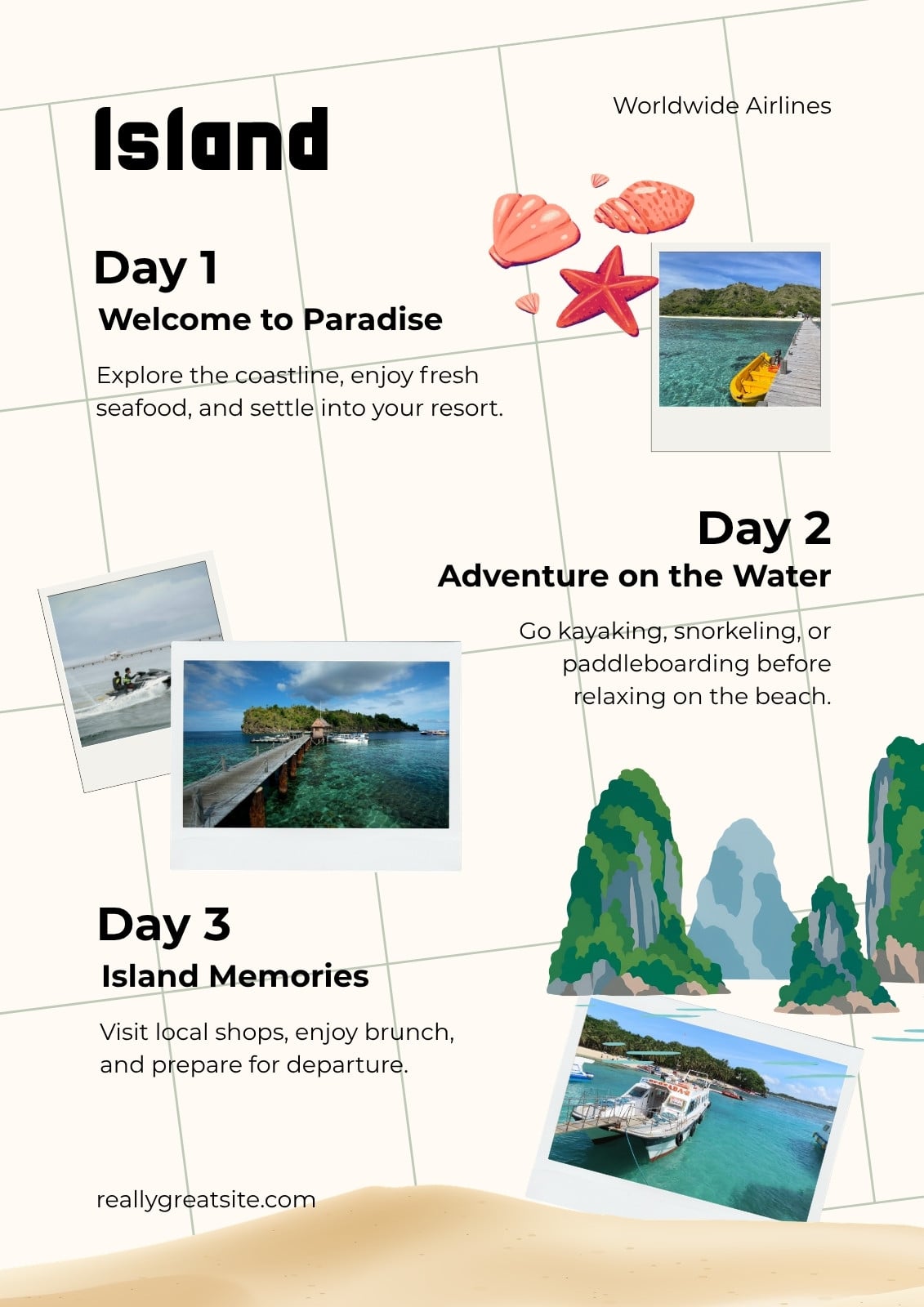 Island

Worldwide Airlines

Day 1

Welcome to Paradise

Explore the coastline, enjoy fresh seafood, and settle into your resort.

Day 2

Adventure on the Water

Go kayaking, snorkeling, or paddleboarding before relaxing on the beach.

Day 3

Island Memories

Visit local shops, enjoy brunch, and prepare for departure.

reallygreatsite.com